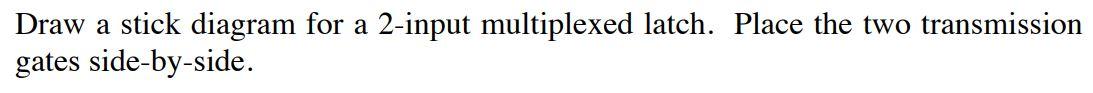 Draw a stick diagram for a 2-input multiplexed latch. Place the two transmission gates side-by-side.